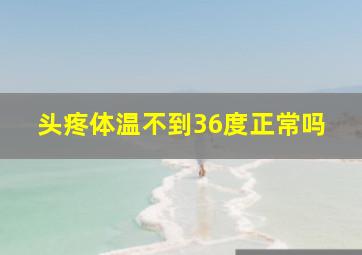 头疼体温不到36度正常吗